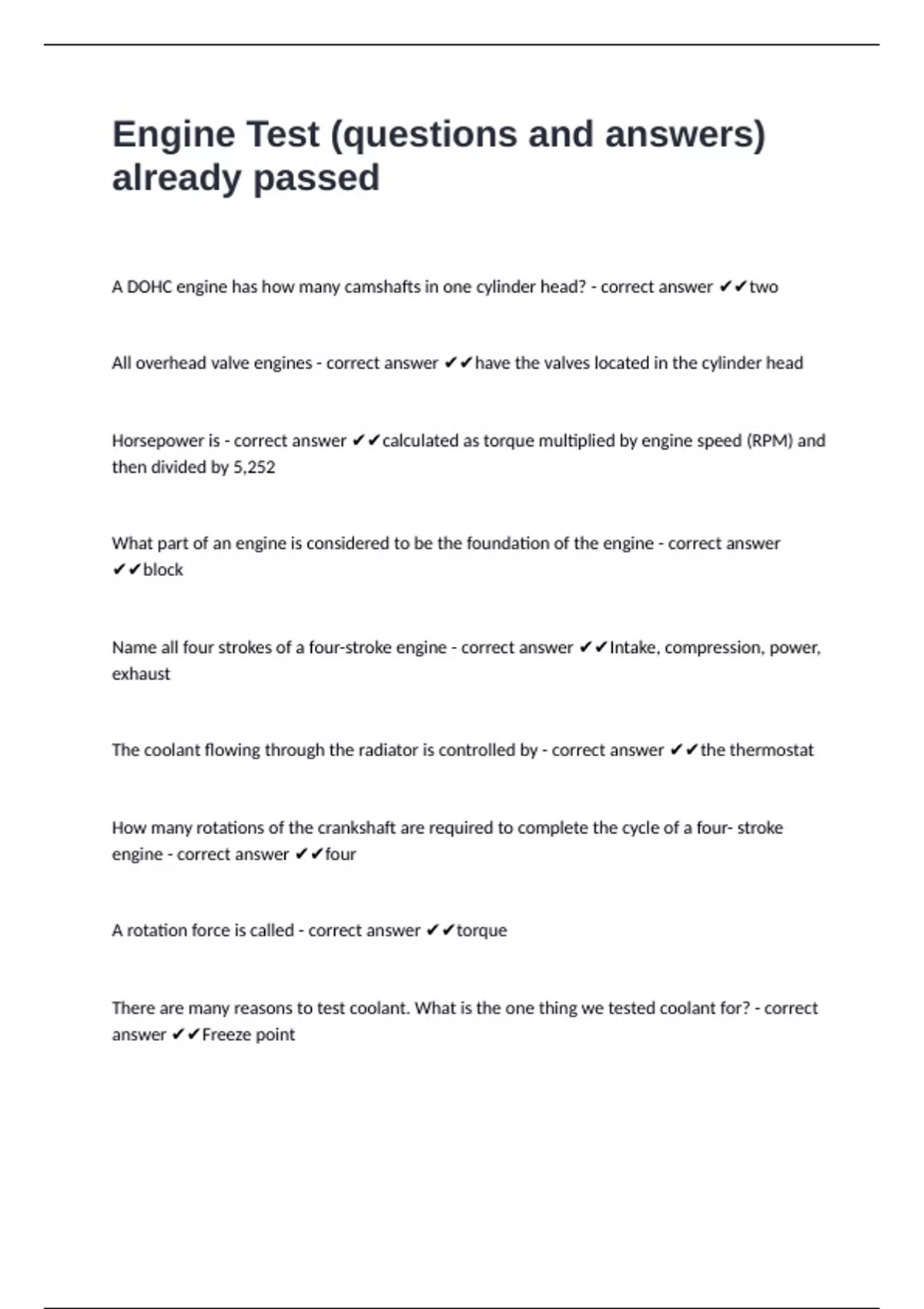 Engine Test (questions and answers) already passed

A DOHC engine has how many camshafts in one cylinder head? - correct answer ✔✔two

All overhead valve engines - correct answer ✔✔have the valves located in the cylinder head

Horsepower is - correct answer ✔✔calculated as torque multiplied by engine speed (RPM) and then divided by 5,252

What part of an engine is considered to be the foundation of the engine - correct answer ✔✔block

Name all four strokes of a four-stroke engine - correct answer ✔✔Intake, compression, power, exhaust

The coolant flowing through the radiator is controlled by - correct answer ✔✔the thermostat

How many rotations of the crankshaft are required to complete the cycle of a four- stroke engine - correct answer ✔✔four

A rotation force is called - correct answer ✔✔torque

There are many reasons to test coolant. What is the one thing we tested coolant for? - correct answer ✔✔Freeze point